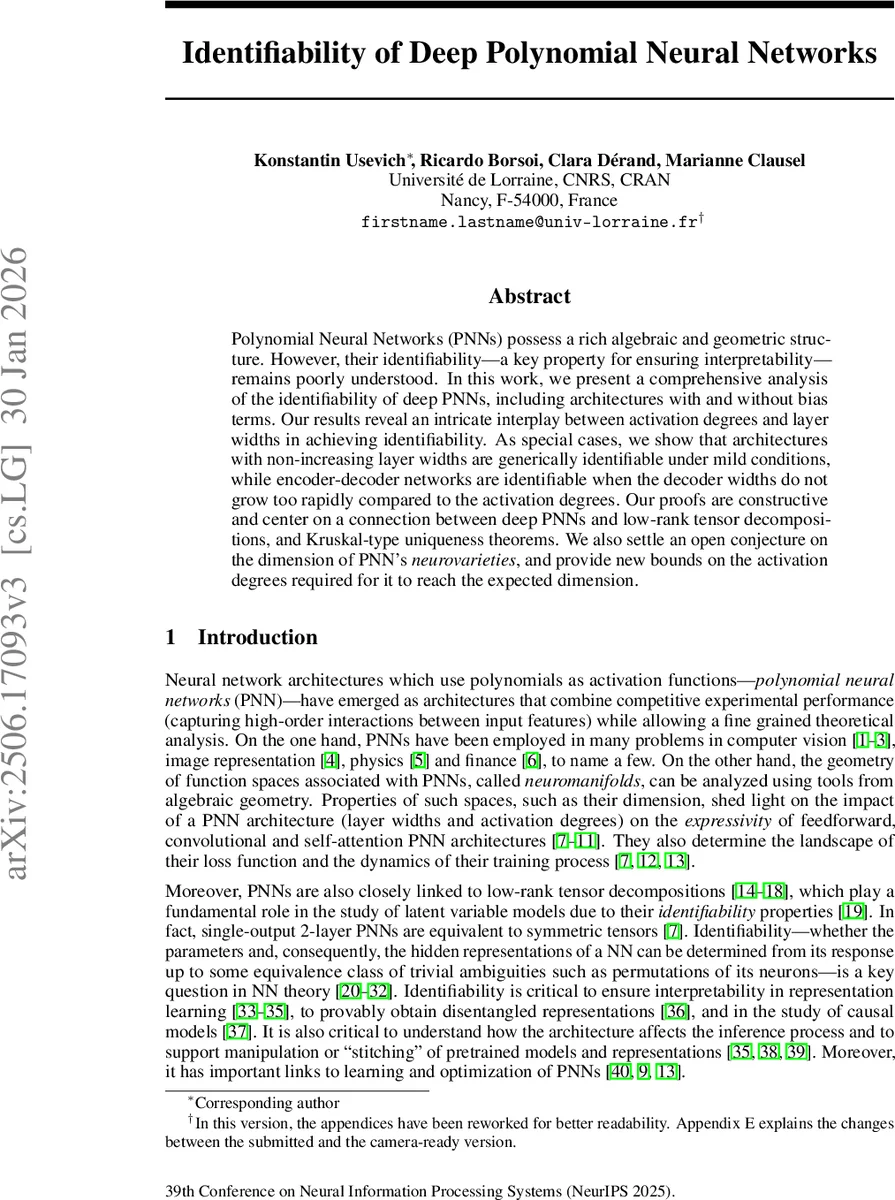 arXiv:2506.17093v3 [cs.LG] 30 Jan 2026

Identifiability of Deep Polynomial Neural Networks

Konstantin Usevich*, Ricardo Borsoi, Clara Dérand, Marianne Clausel
Université de Lorraine, CNRS, CRAN
Nancy, F-54000, France
firstname.lastname@univ-lorraine.fr†

Abstract

Polynomial Neural Networks (PNNs) possess a rich algebraic and geometric structure. However, their identifiability—a key property for ensuring interpretability—remains poorly understood. In this work, we present a comprehensive analysis of the identifiability of deep PNNs, including architectures with and without bias terms. Our results reveal an intricate interplay between activation degrees and layer widths in achieving identifiability. As special cases, we show that architectures with non-increasing layer widths are generically identifiable under mild conditions, while encoder-decoder networks are identifiable when the decoder widths do not grow too rapidly compared to the activation degrees. Our proofs are constructive and center on a connection between deep PNNs and low-rank tensor decompositions, and Kruskal-type uniqueness theorems. We also settle an open conjecture on the dimension of PNN's neurovarieties, and provide new bounds on the activation degrees required for it to reach the expected dimension.

1 Introduction

Neural network architectures which use polynomials as activation functions—polynomial neural networks (PNN)—have emerged as architectures that combine competitive experimental performance (capturing high-order interactions between input features) while allowing a fine grained theoretical analysis. On the one hand, PNNs have been employed in many problems in computer vision [1–3], image representation [4], physics [5] and finance [6], to name a few. On the other hand, the geometry of function spaces associated with PNNs, called neuromanifolds, can be analyzed using tools from algebraic geometry. Properties of such spaces, such as their dimension, shed light on the impact of a PNN architecture (layer widths and activation degrees) on the expressivity of feedforward, convolutional and self-attention PNN architectures [7–11]. They also determine the landscape of their loss function and the dynamics of their training process [7, 12, 13].

Moreover, PNNs are also closely linked to low-rank tensor decompositions [14–18], which play a fundamental role in the study of latent variable models due to their identifiability properties [19]. In fact, single-output 2-layer PNNs are equivalent to symmetric tensors [7]. Identifiability—whether the parameters and, consequently, the hidden representations of a NN can be determined from its response up to some equivalence class of trivial ambiguities such as permutations of its neurons—is a key question in NN theory [20–32]. Identifiability is critical to ensure interpretability in representation learning [33–35], to provably obtain disentangled representations [36], and in the study of causal models [37]. It is also critical to understand how the architecture affects the inference process and to support manipulation or "stitching" of pretrained models and representations [35, 38, 39]. Moreover, it has important links to learning and optimization of PNNs [40, 9, 13].

*Corresponding author
†In this version, the appendices have been reworked for better readability. Appendix E explains the changes between the submitted and the camera-ready version.

39th Conference on Neural Information Processing Systems (NeurIPS 2025).